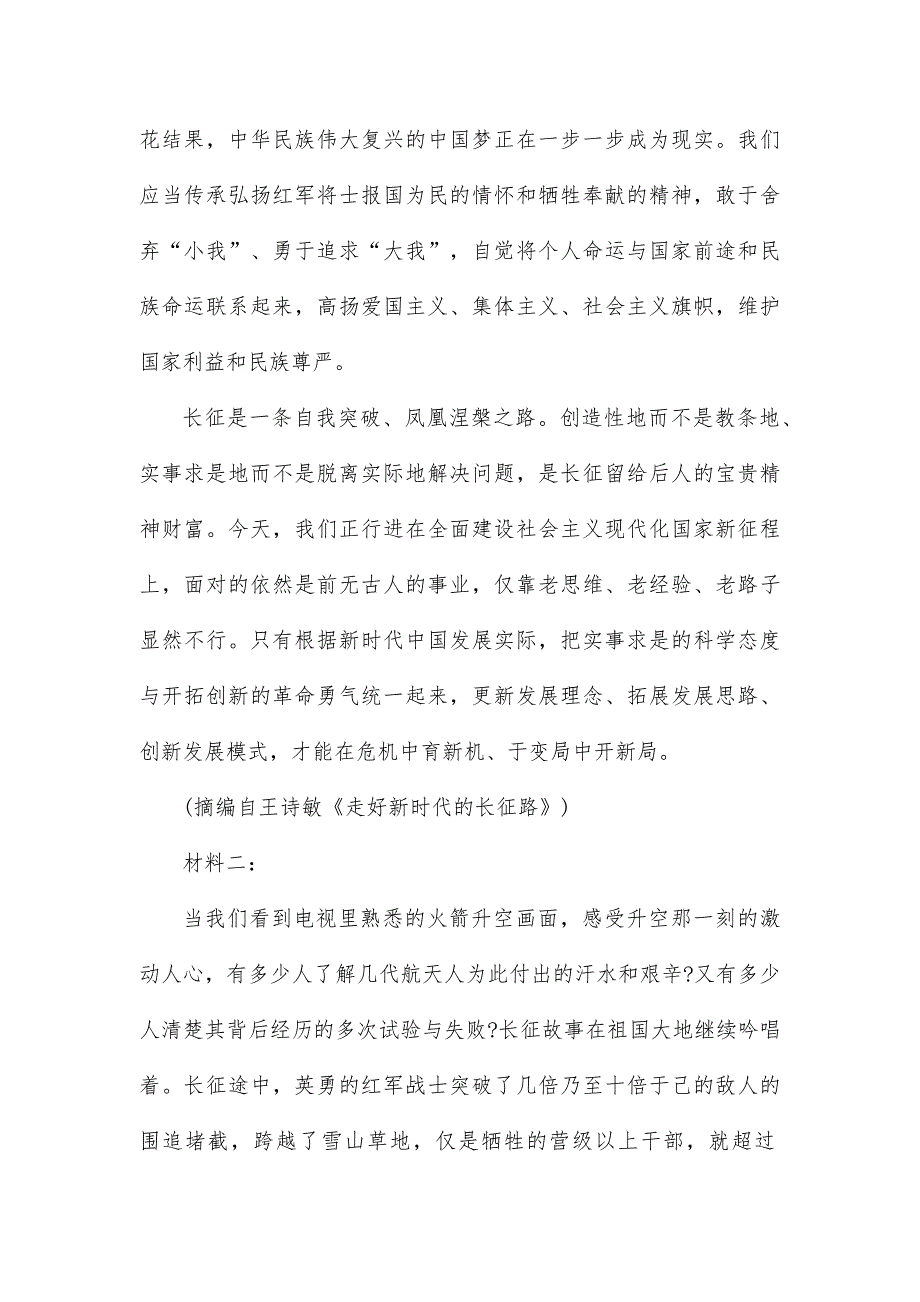 花结果，中华民族伟大复兴的中国梦正在一步一步成为现实。我们应当传承弘扬红军将士报国为民的情怀和牺牲奉献的精神，敢于舍弃“小我”、勇于追求“大我”，自觉将个人命运与国家前途和民族命运联系起来，高扬爱国主义、集体主义、社会主义旗帜，维护国家利益和民族尊严。

长征是一条自我突破、凤凰涅槃之路。创造性地而不是教条地、实事求是地而不是脱离实际地解决问题，是长征留给后人的宝贵精神财富。今天，我们正行进在全面建设社会主义现代化国家新征程上，面对的依然是前无古人的事业，仅靠老思维、老经验、老路子显然不行。只有根据新时代中国发展实际，把实事求是的科学态度与开拓创新的革命勇气统一起来，更新发展理念、拓展发展思路、创新发展模式，才能在危机中育新机、于变局中开新局。

(摘编自王诗敏《走好新时代的长征路》)

材料二：

当我们看到电视里熟悉的火箭升空画面，感受升空那一刻的激动人心，有多少人了解几代航天人为此付出的汗水和艰辛?又有多少人清楚其背后经历的多次试验与失败?长征故事在祖国大地继续吟唱着。长征途中，英勇的红军战士突破了几倍乃至十倍于己的敌人的围追堵截，跨越了雪山草地，仅是牺牲的营级以上干部，就超过